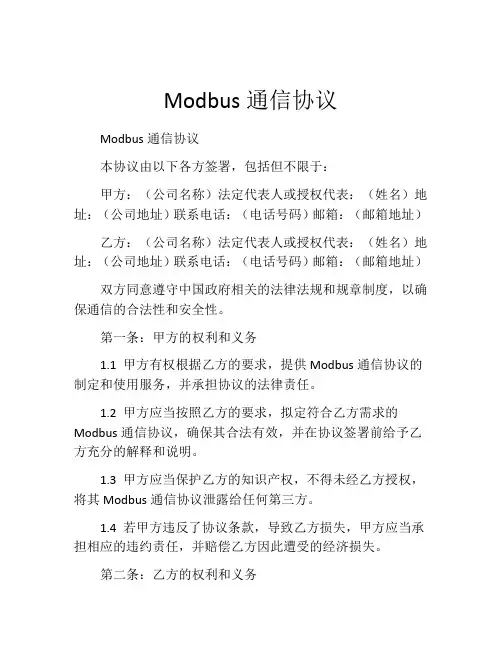 Modbus 通信协议

Modbus 通信协议

本协议由以下各方签署，包括但不限于：

甲方：（公司名称）法定代表人或授权代表：（姓名）地址：（公司地址）联系电话：（电话号码）邮箱：（邮箱地址）

乙方：（公司名称）法定代表人或授权代表：（姓名）地址：（公司地址）联系电话：（电话号码）邮箱：（邮箱地址）

双方同意遵守中国政府相关的法律法规和规章制度，以确保通信的合法性和安全性。

第一条：甲方的权利和义务

1.1 甲方有权根据乙方的要求，提供 Modbus 通信协议的制定和使用服务，并承担协议的法律责任。

1.2 甲方应当按照乙方的要求，拟定符合乙方需求的 Modbus 通信协议，确保其合法有效，并在协议签署前给予乙方充分的解释和说明。

1.3 甲方应当保护乙方的知识产权，不得未经乙方授权，将其 Modbus 通信协议泄露给任何第三方。

1.4 若甲方违反了协议条款，导致乙方损失，甲方应当承担相应的违约责任，并赔偿乙方因此遭受的经济损失。

第二条：乙方的权利和义务